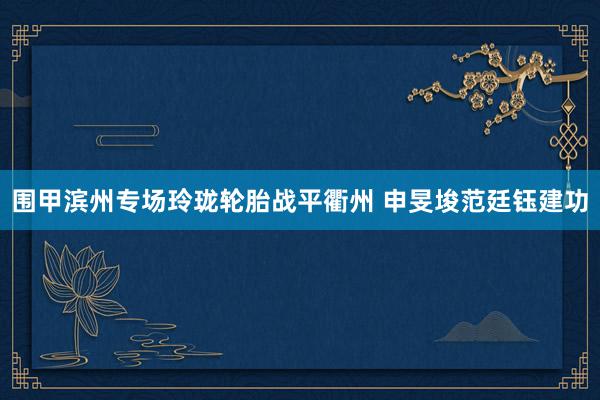 围甲滨州专场玲珑轮胎战平衢州 申旻埈范廷钰建功